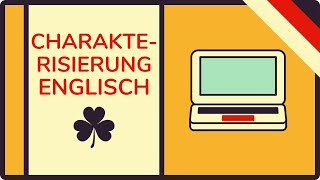 CHARAKTERISIERUNG ENGLISCH